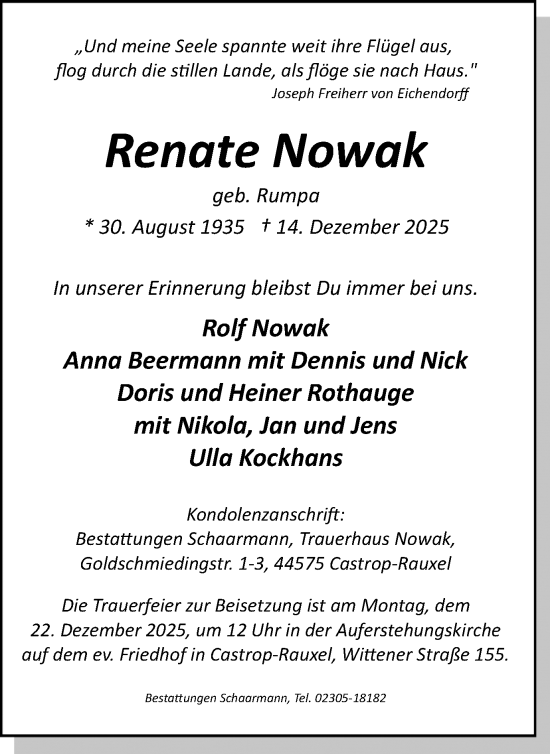 „Und meine Seele spannte weit ihre Flügel aus,
flog durch die stillen Lande, als flöge sie nach Haus."
Joseph Freiherr von Eichendorff

Renate Nowak

geb. Rumpa

* 30. August 1935 † 14. Dezember 2025

In unserer Erinnerung bleibst Du immer bei uns.

Rolf Nowak
Anna Beermann mit Dennis und Nick
Doris und Heiner Rothauge
mit Nikola, Jan und Jens
Ulla Kockhans

Kondolenzanschrift:
Bestattungen Schaarmann, Trauerhaus Nowak,
Goldschmiedingstr. 1-3, 44575 Castrop-Rauxel

Die Trauerfeier zur Beisetzung ist am Montag, dem 22. Dezember 2025, um 12 Uhr in der Auferstehungskirche auf dem ev. Friedhof in Castrop-Rauxel, Wittener Straße 155.

Bestattungen Schaarmann, Tel. 02305-18182